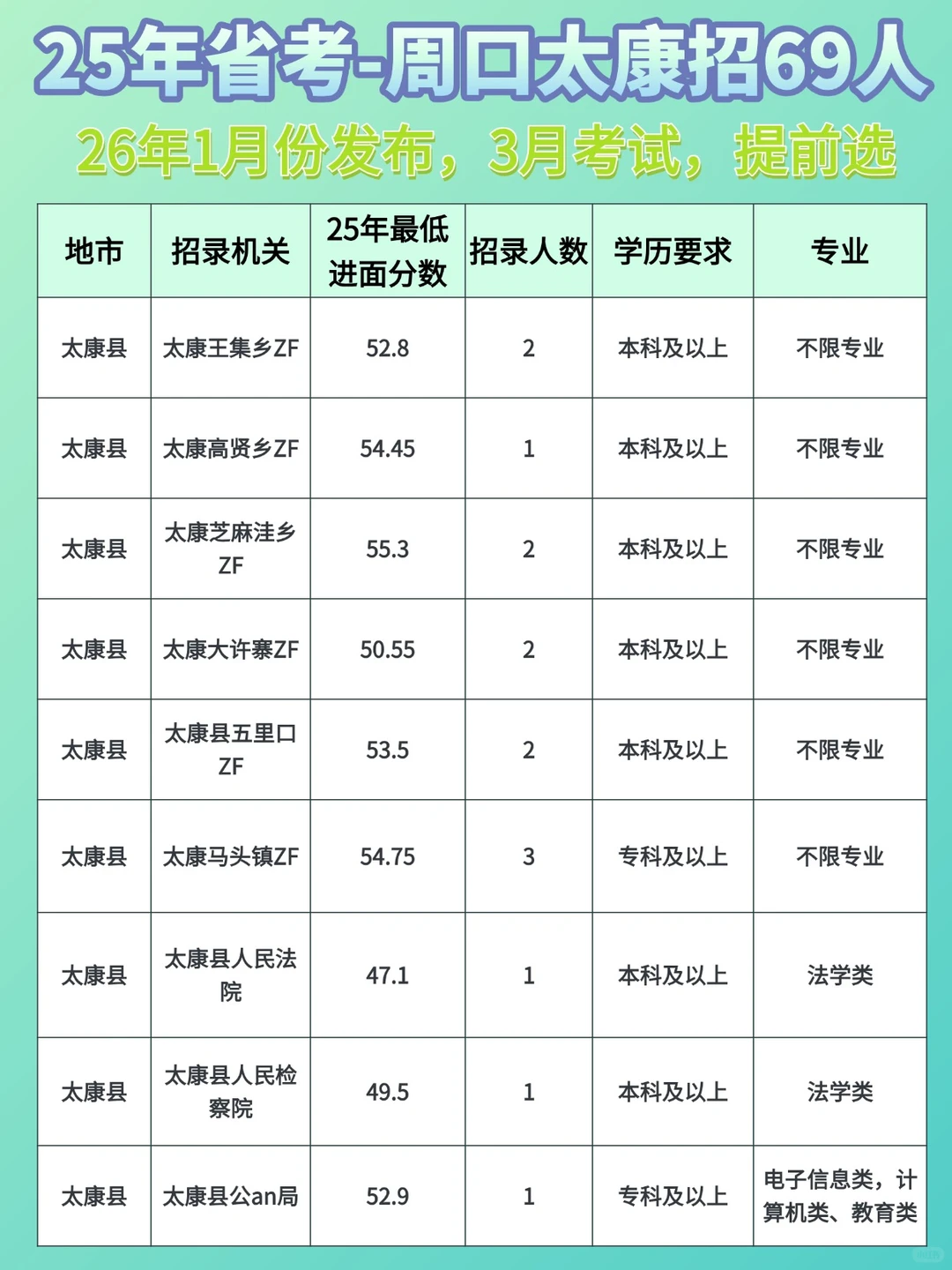 25年省考-周口太康招69人

26年1月份发布，3月考试，提前选

| 地市 | 招录机关 | 25年最低进面分数 | 招录人数 | 学历要求 | 专业 |
|---|---|---|---|---|---|
| 太康县 | 太康王集乡ZF | 52.8 | 2 | 本科及以上 | 不限专业 |
| 太康县 | 太康高贤乡ZF | 54.45 | 1 | 本科及以上 | 不限专业 |
| 太康县 | 太康芝麻洼乡ZF | 55.3 | 2 | 本科及以上 | 不限专业 |
| 太康县 | 太康大许寨ZF | 50.55 | 2 | 本科及以上 | 不限专业 |
| 太康县 | 太康县五里口ZF | 53.5 | 2 | 本科及以上 | 不限专业 |
| 太康县 | 太康马头镇ZF | 54.75 | 3 | 专科及以上 | 不限专业 |
| 太康县 | 太康县人民法院 | 47.1 | 1 | 本科及以上 | 法学类 |
| 太康县 | 太康县人民检察院 | 49.5 | 1 | 本科及以上 | 法学类 |
| 太康县 | 太康县公an局 | 52.9 | 1 | 专科及以上 | 电子信息类，计算机类、教育类 |